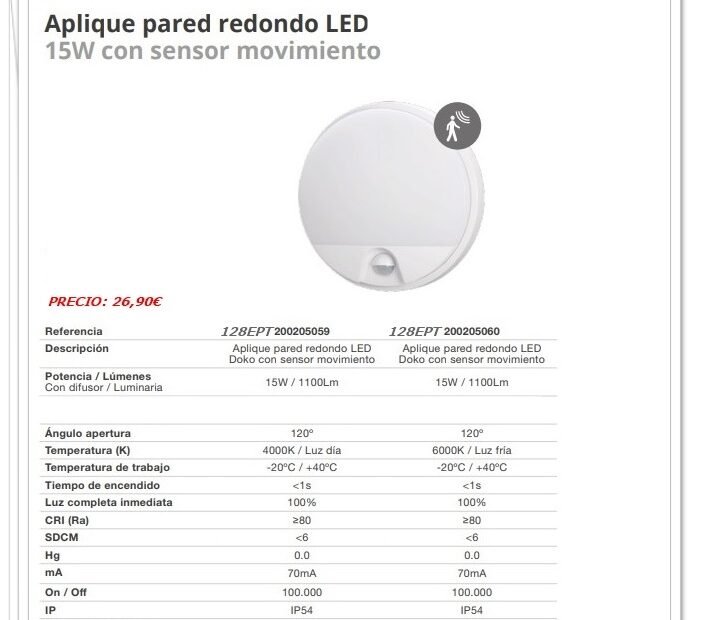 Aplique pared redondo LED
15W con sensor movimiento

PRECIO: 26,90€

| Referencia | 128EPT 200205059 | 128EPT 200205060 |
|---|---|---|
| Descripción | Aplique pared redondo LED Doko con sensor movimiento | Aplique pared redondo LED Doko con sensor movimiento |
| Potencia / Lúmenes Con difusor / Luminaria | 15W / 1100Lm | 15W / 1100Lm |
| Ángulo apertura | 120º | 120º |
| Temperatura (K) | 4000K / Luz día | 6000K / Luz fría |
| Temperatura de trabajo | -20ºC / +40ºC | -20ºC / +40ºC |
| Tiempo de encendido | <1s | <1s |
| Luz completa inmediata | 100% | 100% |
| CRI (Ra) | ≥80 | ≥80 |
| SDCM | <6 | <6 |
| Hg | 0.0 | 0.0 |
| mA | 70mA | 70mA |
| On / Off | 100.000 | 100.000 |
| IP | IP54 | IP54 |